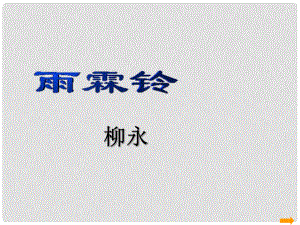 雨霖铃

柳永